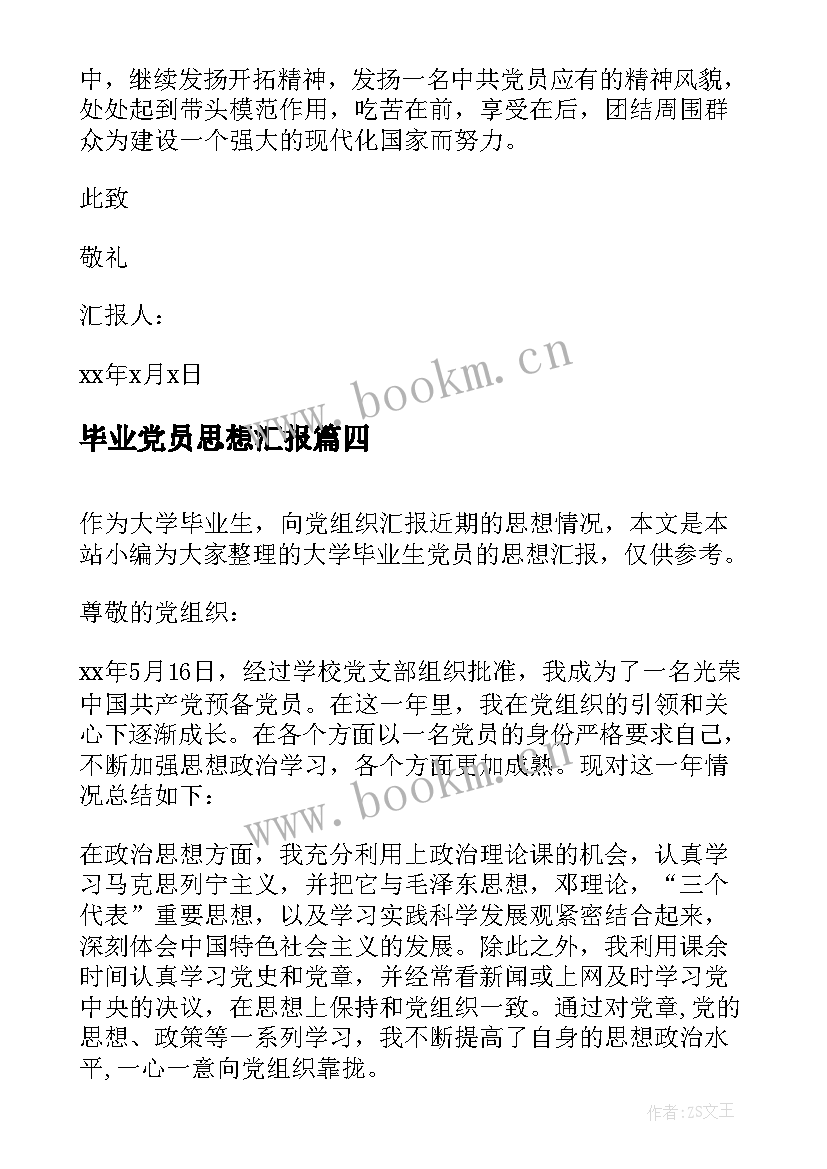 中，继续发扬开拓精神，发扬一名中共党员应有的精神风貌，处处起到带头模范作用，吃苦在前，享受在后，团结周围群众为建设一个强大的现代化国家而努力。

此致

敬礼

汇报人：

xx年x月x日

www.bookm.cn

毕业党员思想汇报篇四

作为大学毕业生，向党组织汇报近期的思想情况，本文是本站小编为大家整理的大学毕业生党员的思想汇报，仅供参考。

尊敬的党组织：

xx年5月16日，经过学校党支部组织批准，我成为了一名光荣中国共产党预备党员。在这一年里，我在党组织的引领和关心下逐渐成长。在各个方面以一名党员的身份严格要求自己，不断加强思想政治学习，各个方面更加成熟。现对这一年情况总结如下：

www.bookm.cn

在政治思想方面，我充分利用上政治理论课的机会，认真学习马克思列宁主义，并把它与毛泽东思想，邓理论，“三个代表”重要思想，以及学习实践科学发展观紧密结合起来，深刻体会中国特色社会主义的发展。除此之外，我利用课余时间认真学习党史和党章，并经常看新闻或上网及时学习党中央的决议，在思想上保持和党组织一致。通过对党章,党的思想、政策等一系列学习，我不断提高了自身的思想政治水平,一心一意向党组织靠拢。

作者：ZS文王